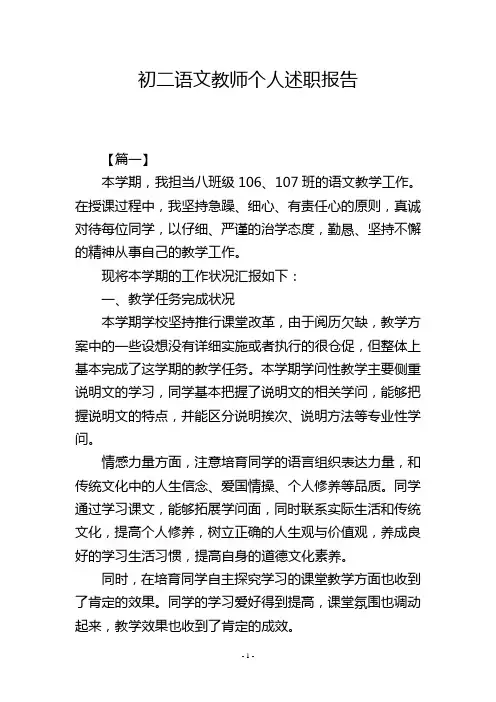 初二语文教师个人述职报告

【篇一】

本学期，我担当八班级 106、107 班的语文教学工作。在授课过程中，我坚持急躁、细心、有责任心的原则，真诚对待每位同学，以仔细、严谨的治学态度，勤恳、坚持不懈的精神从事自己的教学工作。

现将本学期的工作状况汇报如下：

一、教学任务完成状况

本学期学校坚持推行课堂改革，由于阅历欠缺，教学方案中的一些设想没有详细实施或者执行的很仓促，但整体上基本完成了这学期的教学任务。本学期学问性教学主要侧重说明文的学习，同学基本把握了说明文的相关学问，能够把握说明文的特点，并能区分说明挨次、说明方法等专业性学问。

情感力量方面，注意培育同学的语言组织表达力量，和传统文化中的人生信念、爱国情操、个人修养等品质。同学通过学习课文，能够拓展学问面，同时联系实际生活和传统文化，提高个人修养，树立正确的人生观与价值观，养成良好的学习生活习惯，提高自身的道德文化素养。

同时，在培育同学自主探究学习的课堂教学方面也收到了肯定的效果。同学的学习爱好得到提高，课堂氛围也调动起来，教学效果也收到了肯定的成效。

- 1 -